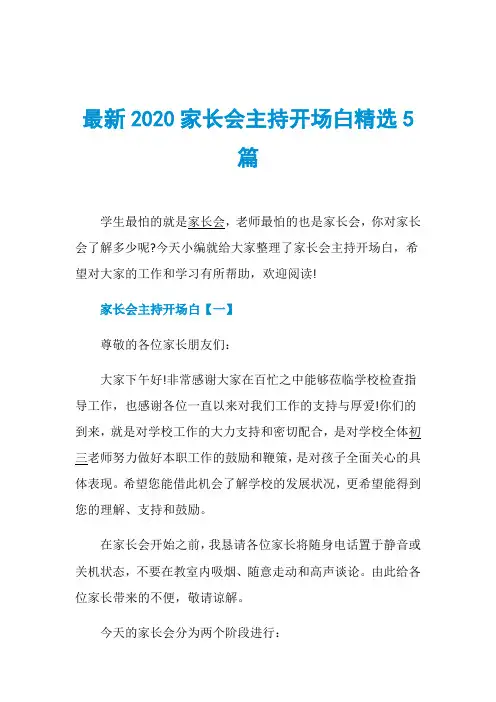 最新 2020 家长会主持开场白精选 5 篇

学生最怕的就是家长会，老师最怕的也是家长会，你对家长会了解多少呢?今天小编就给大家整理了家长会主持开场白，希望对大家的工作和学习有所帮助，欢迎阅读!

家长会主持开场白【一】

尊敬的各位家长朋友们:

大家下午好!非常感谢大家在百忙之中能够莅临学校检查指导工作，也感谢各位一直以来对我们工作的支持与厚爱!你们的到来，就是对学校工作的大力支持和密切配合，是对学校全体初三老师努力做好本职工作的鼓励和鞭策，是对孩子全面关心的具体表现。希望您能借此机会了解学校的发展状况，更希望能得到您的理解、支持和鼓励。

在家长会开始之前，我恳请各位家长将随身电话置于静音或关机状态，不要在教室内吸烟、随意走动和高声谈论。由此给各位家长带来的不便，敬请谅解。

今天的家长会分为两个阶段进行: